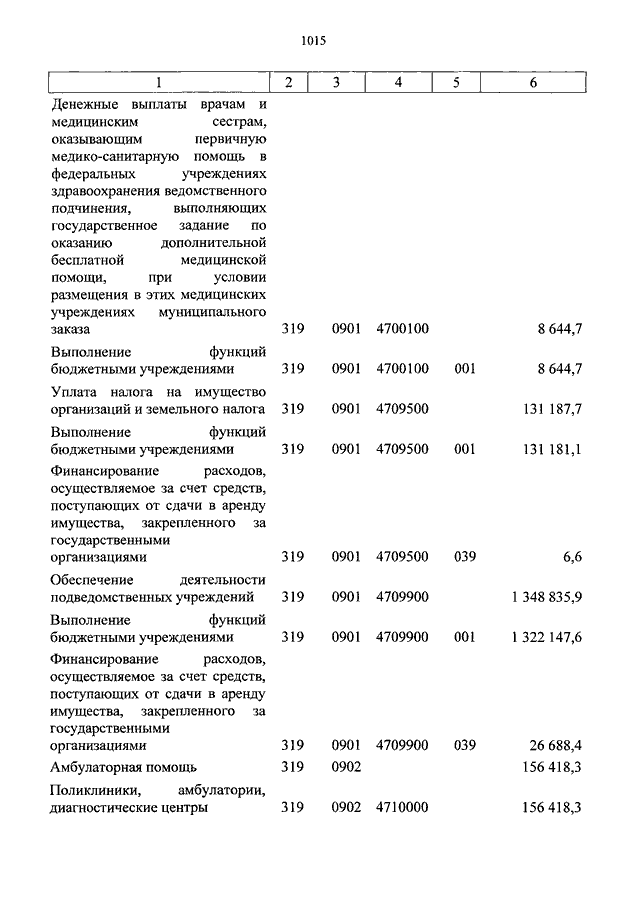 1015

| 1 | 2 | 3 | 4 | 5 | 6 |
|---|---|---|---|---|---|
| Денежные выплаты врачам и медицинским сестрам, оказывающим первичную медико-санитарную помощь в федеральных учреждениях здравоохранения ведомственного подчинения, выполняющих государственное задание по оказанию дополнительной бесплатной медицинской помощи, при условии размещения в этих медицинских учреждениях муниципального заказа | 319 | 0901 | 4700100 | | 8 644,7 |
| Выполнение функций бюджетными учреждениями | 319 | 0901 | 4700100 | 001 | 8 644,7 |
| Уплата налога на имущество организаций и земельного налога | 319 | 0901 | 4709500 | | 131 187,7 |
| Выполнение функций бюджетными учреждениями | 319 | 0901 | 4709500 | 001 | 131 181,1 |
| Финансирование расходов, осуществляемое за счет средств, поступающих от сдачи в аренду имущества, закрепленного за государственными организациями | 319 | 0901 | 4709500 | 039 | 6,6 |
| Обеспечение деятельности подведомственных учреждений | 319 | 0901 | 4709900 | | 1 348 835,9 |
| Выполнение функций бюджетными учреждениями | 319 | 0901 | 4709900 | 001 | 1 322 147,6 |
| Финансирование расходов, осуществляемое за счет средств, поступающих от сдачи в аренду имущества, закрепленного за государственными организациями | 319 | 0901 | 4709900 | 039 | 26 688,4 |
| Амбулаторная помощь | 319 | 0902 | | | 156 418,3 |
| Поликлиники, амбулатории, диагностические центры | 319 | 0902 | 4710000 | | 156 418,3 |